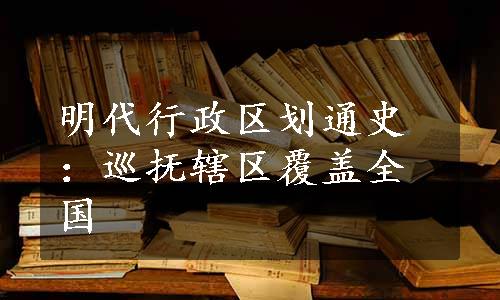 明代行政区划通史：巡抚辖区覆盖全国